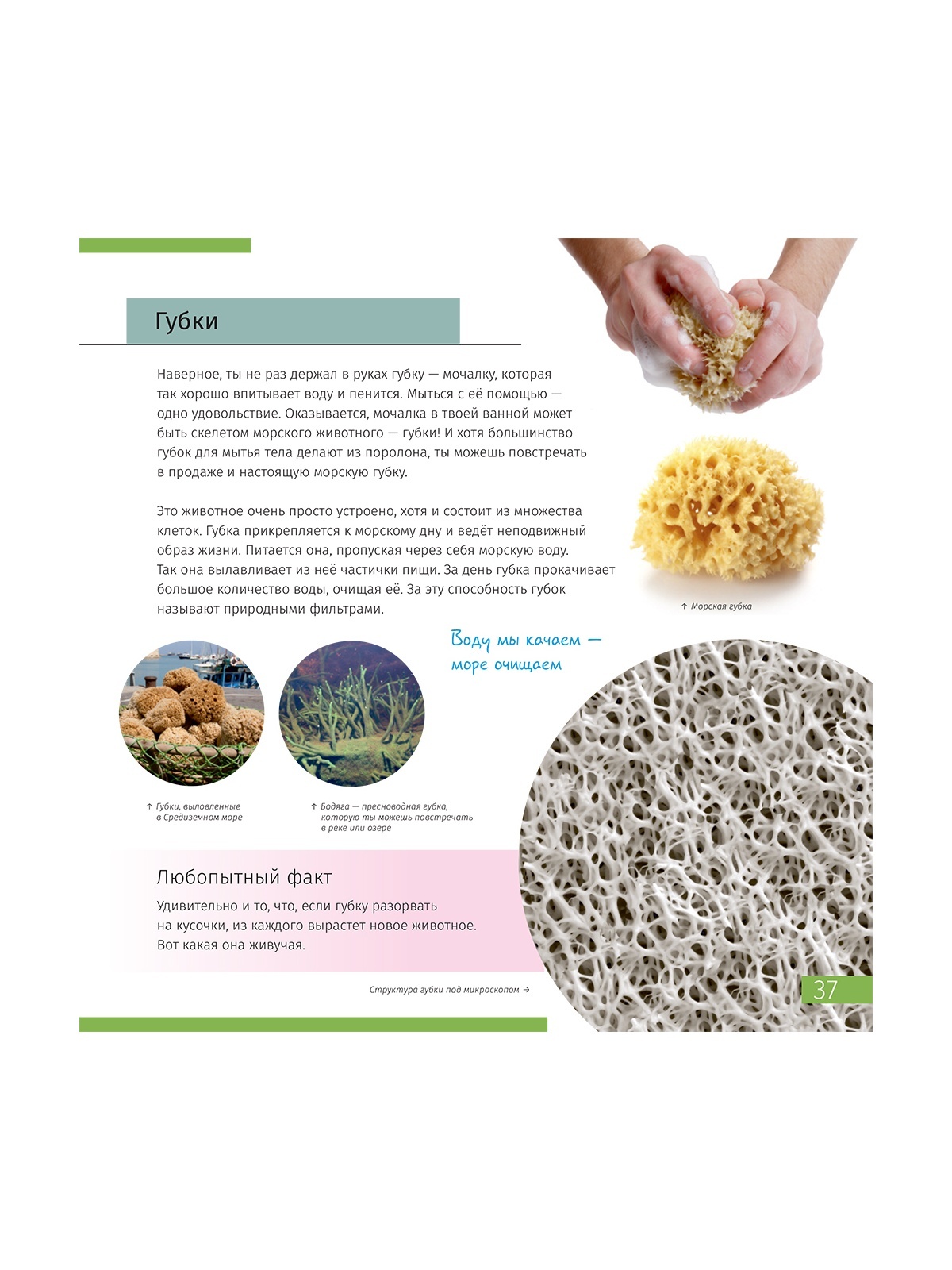 Губки

Наверное, ты не раз держал в руках губку — мочалку, которая так хорошо впитывает воду и пенится. Мыться с её помощью — одно удовольствие. Оказывается, мочалка в твоей ванной может быть скелетом морского животного — губки! И хотя большинство губок для мытья тела делают из поролона, ты можешь повстречать в продаже и настоящую морскую губку.

Это животное очень просто устроено, хотя и состоит из множества клеток. Губка прикрепляется к морскому дну и ведёт неподвижный образ жизни. Питается она, пропуская через себя морскую воду. Так она вылавливает из неё частички пищи. За день губка прокачивает большое количество воды, очищая её. За эту способность губок называют природными фильтрами.

↑ Морская губка

Воду мы качаем — море очищаем

↑ Губки, выловленные в Средиземном море

↑ Бодяга — пресноводная губка, которую ты можешь повстречать в реке или озере

Любопытный факт

Удивительно и то, что, если губку разорвать на кусочки, из каждого вырастет новое животное. Вот какая она живучая.

Структура губки под микроскопом →

37